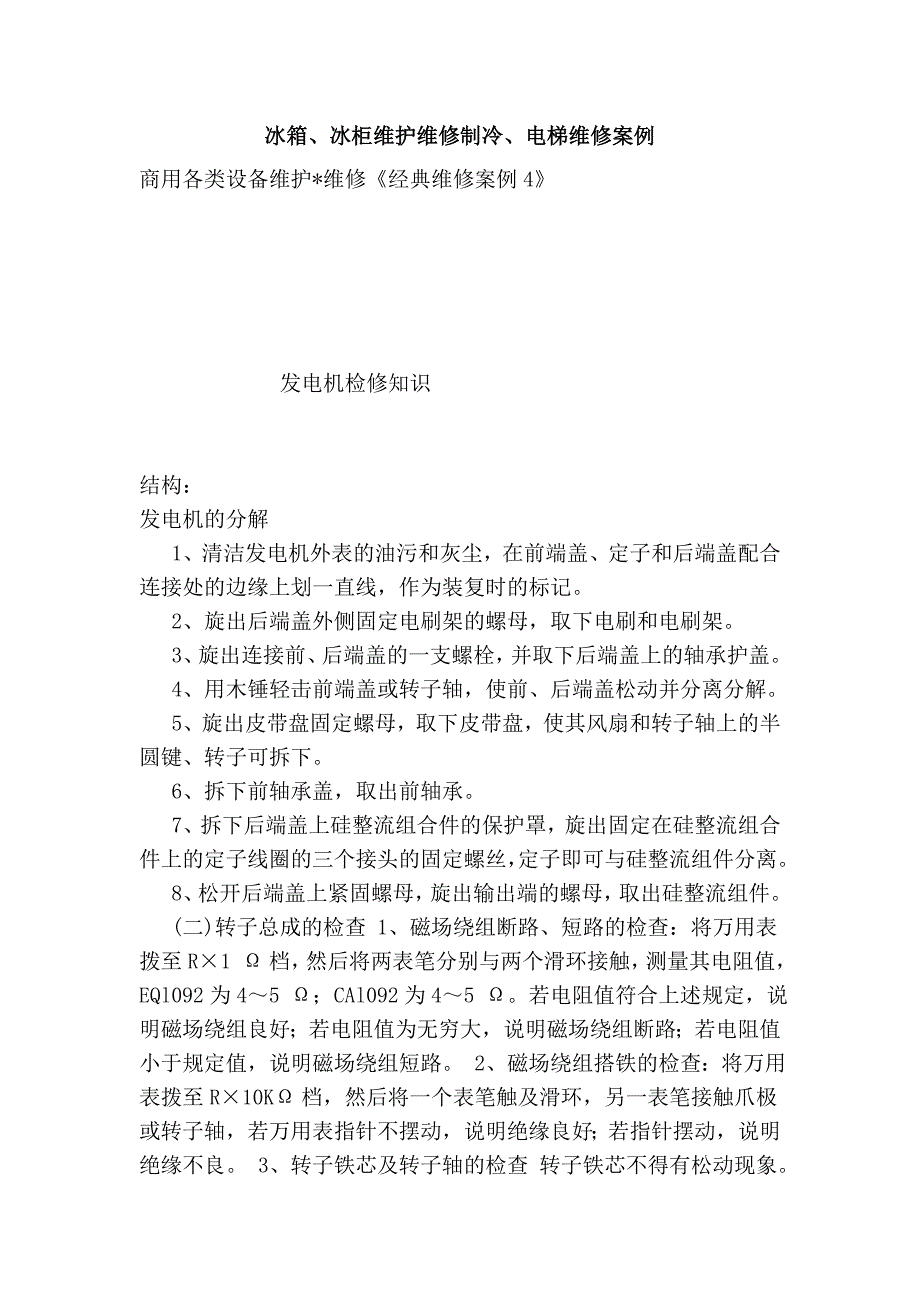 冰箱、冰柜维护维修制冷、电梯维修案例

商用各类设备维护*维修《经典维修案例 4》

发电机检修知识

结构：

发电机的分解

1、清洁发电机外表的油污和灰尘，在前端盖、定子和后端盖配合连接处的边缘上划一直线，作为装复时的标记。

2、旋出后端盖外侧固定电刷架的螺母，取下电刷和电刷架。

3、旋出连接前、后端盖的一支螺栓，并取下后端盖上的轴承护盖。

4、用木锤轻击前端盖或转子轴，使前、后端盖松动并分离分解。

5、旋出皮带盘固定螺母，取下皮带盘，使其风扇和转子轴上的半圆键、转子可拆下。

6、拆下前轴承盖，取出前轴承。

7、拆下后端盖上硅整流组合件的保护罩，旋出固定在硅整流组合件上的定子线圈的三个接头的固定螺丝，定子即可与硅整流组件分离。

8、松开后端盖上紧固螺母，旋出输出端的螺母，取出硅整流组件。

(二)转子总成的检查 1、磁场绕组断路、短路的检查：将万用表拨至 R×1 Ω 档，然后将两表笔分别与两个滑环接触，测量其电阻值，EQ1092 为 4～5 Ω；CA1092 为 4～5 Ω。若电阻值符合上述规定，说明磁场绕组良好；若电阻值为无穷大，说明磁场绕组断路；若电阻值小于规定值，说明磁场绕组短路。 2、磁场绕组搭铁的检查：将万用表拨至 R×10KΩ 档，然后将一个表笔触及滑环，另一表笔接触爪极或转子轴，若万用表指针不摆动，说明绝缘良好；若指针摆动，说明绝缘不良。 3、转子铁芯及转子轴的检查 转子铁芯不得有松动现象。